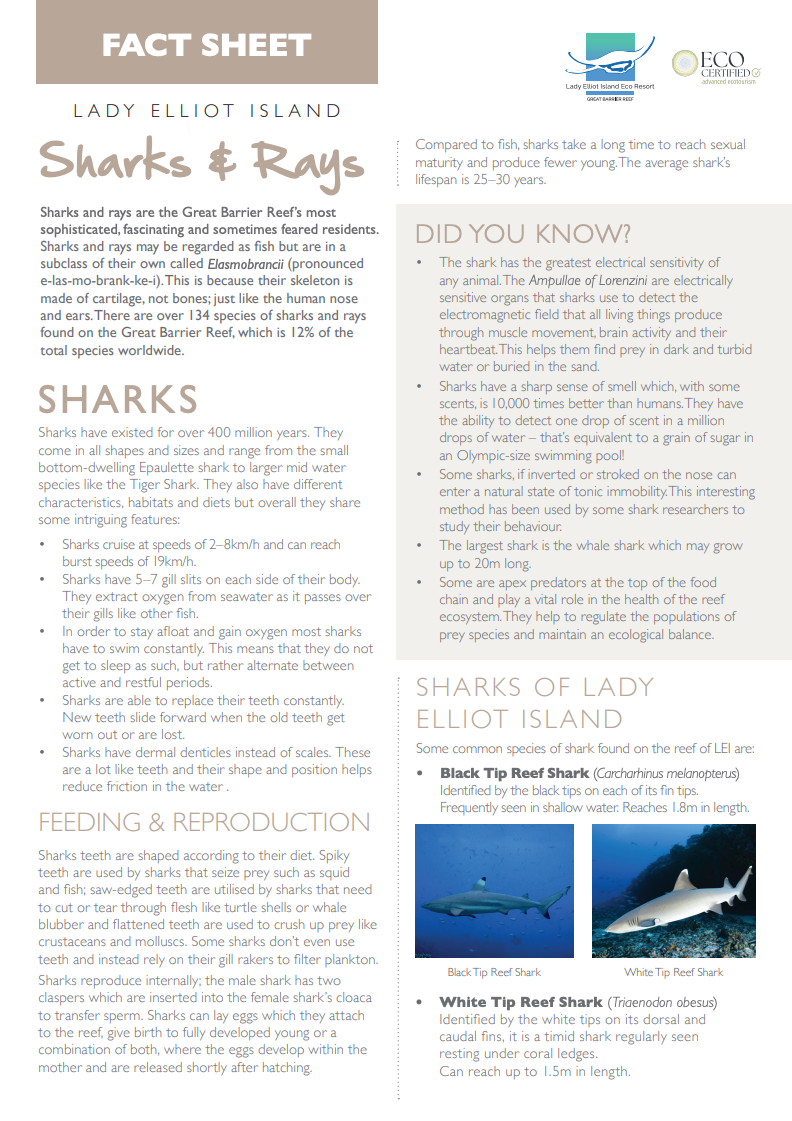 FACT SHEET

Lady Elliot Island Eco Resort
GREAT BARRIER REEF

ECO CERTIFIED
advanced ecotourism

LADY ELLIOT ISLAND

Sharks & Rays

Sharks and rays are the Great Barrier Reef's most sophisticated, fascinating and sometimes feared residents. Sharks and rays may be regarded as fish but are in a subclass of their own called Elasmobrancii (pronounced e-las-mo-brank-ke-i). This is because their skeleton is made of cartilage, not bones; just like the human nose and ears. There are over 134 species of sharks and rays found on the Great Barrier Reef, which is 12% of the total species worldwide.

SHARKS

Sharks have existed for over 400 million years. They come in all shapes and sizes and range from the small bottom-dwelling Epaulette shark to larger mid water species like the Tiger Shark. They also have different characteristics, habitats and diets but overall they share some intriguing features:

• Sharks cruise at speeds of 2–8km/h and can reach burst speeds of 19km/h.
• Sharks have 5–7 gill slits on each side of their body. They extract oxygen from seawater as it passes over their gills like other fish.
• In order to stay afloat and gain oxygen most sharks have to swim constantly. This means that they do not get to sleep as such, but rather alternate between active and restful periods.
• Sharks are able to replace their teeth constantly. New teeth slide forward when the old teeth get worn out or are lost.
• Sharks have dermal denticles instead of scales. These are a lot like teeth and their shape and position helps reduce friction in the water .

FEEDING & REPRODUCTION

Sharks teeth are shaped according to their diet. Spiky teeth are used by sharks that seize prey such as squid and fish; saw-edged teeth are utilised by sharks that need to cut or tear through flesh like turtle shells or whale blubber and flattened teeth are used to crush up prey like crustaceans and molluscs. Some sharks don't even use teeth and instead rely on their gill rakers to filter plankton.

Sharks reproduce internally; the male shark has two claspers which are inserted into the female shark's cloaca to transfer sperm. Sharks can lay eggs which they attach to the reef, give birth to fully developed young or a combination of both, where the eggs develop within the mother and are released shortly after hatching.

Compared to fish, sharks take a long time to reach sexual maturity and produce fewer young. The average shark's lifespan is 25–30 years.

DID YOU KNOW?

• The shark has the greatest electrical sensitivity of any animal. The Ampullae of Lorenzini are electrically sensitive organs that sharks use to detect the electromagnetic field that all living things produce through muscle movement, brain activity and their heartbeat. This helps them find prey in dark and turbid water or buried in the sand.
• Sharks have a sharp sense of smell which, with some scents, is 10,000 times better than humans. They have the ability to detect one drop of scent in a million drops of water – that's equivalent to a grain of sugar in an Olympic-size swimming pool!
• Some sharks, if inverted or stroked on the nose can enter a natural state of tonic immobility. This interesting method has been used by some shark researchers to study their behaviour.
• The largest shark is the whale shark which may grow up to 20m long.
• Some are apex predators at the top of the food chain and play a vital role in the health of the reef ecosystem. They help to regulate the populations of prey species and maintain an ecological balance.

SHARKS OF LADY ELLIOT ISLAND

Some common species of shark found on the reef of LEI are:

• Black Tip Reef Shark (Carcharhinus melanopterus)
Identified by the black tips on each of its fin tips. Frequently seen in shallow water. Reaches 1.8m in length.

Black Tip Reef Shark

White Tip Reef Shark

• White Tip Reef Shark (Triaenodon obesus)
Identified by the white tips on its dorsal and caudal fins, it is a timid shark regularly seen resting under coral ledges.
Can reach up to 1.5m in length.